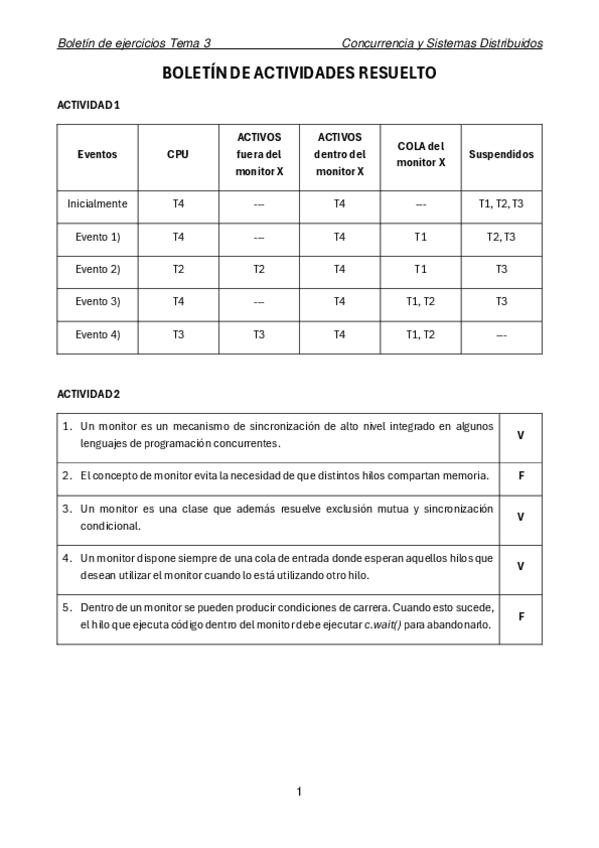 Boletín de ejercicios Tema 3 Concurrencia y Sistemas Distribuidos

BOLETÍN DE ACTIVIDADES RESUELTO

ACTIVIDAD 1

| Eventos | CPU | ACTIVOS fuera del monitor X | ACTIVOS dentro del monitor X | COLA del monitor X | Suspendidos |
|---|---|---|---|---|---|
| Inicialmente | T4 | --- | T4 | --- | T1, T2, T3 |
| Evento 1) | T4 | --- | T4 | T1 | T2, T3 |
| Evento 2) | T2 | T2 | T4 | T1 | T3 |
| Evento 3) | T4 | --- | T4 | T1, T2 | T3 |
| Evento 4) | T3 | T3 | T4 | T1, T2 | --- |

ACTIVIDAD 2

| | |
|---|---|
| 1. Un monitor es un mecanismo de sincronización de alto nivel integrado en algunos lenguajes de programación concurrentes. | V |
| 2. El concepto de monitor evita la necesidad de que distintos hilos compartan memoria. | F |
| 3. Un monitor es una clase que además resuelve exclusión mutua y sincronización condicional. | V |
| 4. Un monitor dispone siempre de una cola de entrada donde esperan aquellos hilos que desean utilizar el monitor cuando lo está utilizando otro hilo. | V |
| 5. Dentro de un monitor se pueden producir condiciones de carrera. Cuando esto sucede, el hilo que ejecuta código dentro del monitor debe ejecutar c.wait() para abandonarlo. | F |

1